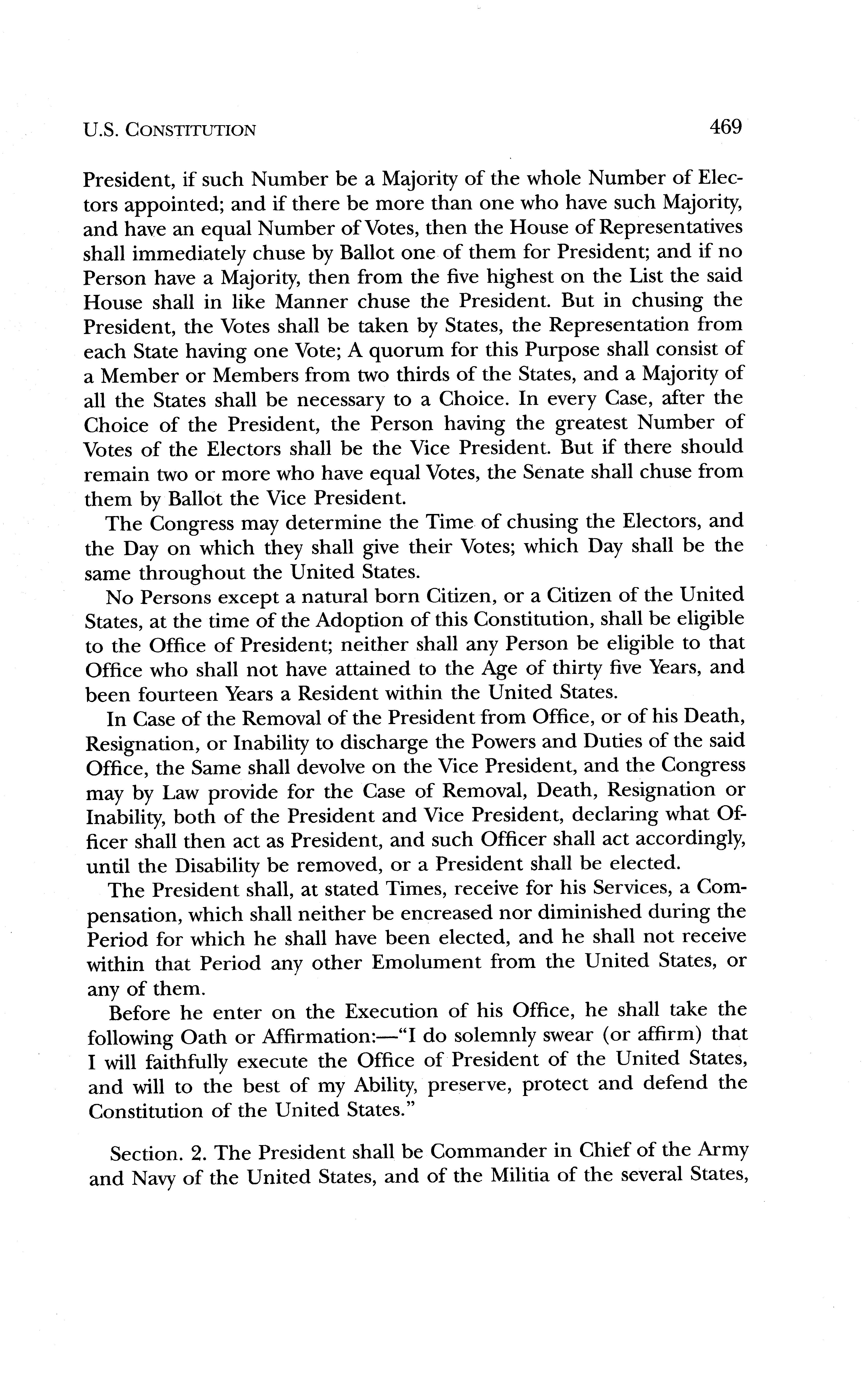 U.S. CONSTITUTION 469

President, if such Number be a Majority of the whole Number of Electors appointed; and if there be more than one who have such Majority, and have an equal Number of Votes, then the House of Representatives shall immediately chuse by Ballot one of them for President; and if no Person have a Majority, then from the five highest on the List the said House shall in like Manner chuse the President. But in chusing the President, the Votes shall be taken by States, the Representation from each State having one Vote; A quorum for this Purpose shall consist of a Member or Members from two thirds of the States, and a Majority of all the States shall be necessary to a Choice. In every Case, after the Choice of the President, the Person having the greatest Number of Votes of the Electors shall be the Vice President. But if there should remain two or more who have equal Votes, the Senate shall chuse from them by Ballot the Vice President.

The Congress may determine the Time of chusing the Electors, and the Day on which they shall give their Votes; which Day shall be the same throughout the United States.

No Persons except a natural born Citizen, or a Citizen of the United States, at the time of the Adoption of this Constitution, shall be eligible to the Office of President; neither shall any Person be eligible to that Office who shall not have attained to the Age of thirty five Years, and been fourteen Years a Resident within the United States.

In Case of the Removal of the President from Office, or of his Death, Resignation, or Inability to discharge the Powers and Duties of the said Office, the Same shall devolve on the Vice President, and the Congress may by Law provide for the Case of Removal, Death, Resignation or Inability, both of the President and Vice President, declaring what Officer shall then act as President, and such Officer shall act accordingly, until the Disability be removed, or a President shall be elected.

The President shall, at stated Times, receive for his Services, a Compensation, which shall neither be encreased nor diminished during the Period for which he shall have been elected, and he shall not receive within that Period any other Emolument from the United States, or any of them.

Before he enter on the Execution of his Office, he shall take the following Oath or Affirmation:—"I do solemnly swear (or affirm) that I will faithfully execute the Office of President of the United States, and will to the best of my Ability, preserve, protect and defend the Constitution of the United States."

Section. 2. The President shall be Commander in Chief of the Army and Navy of the United States, and of the Militia of the several States,